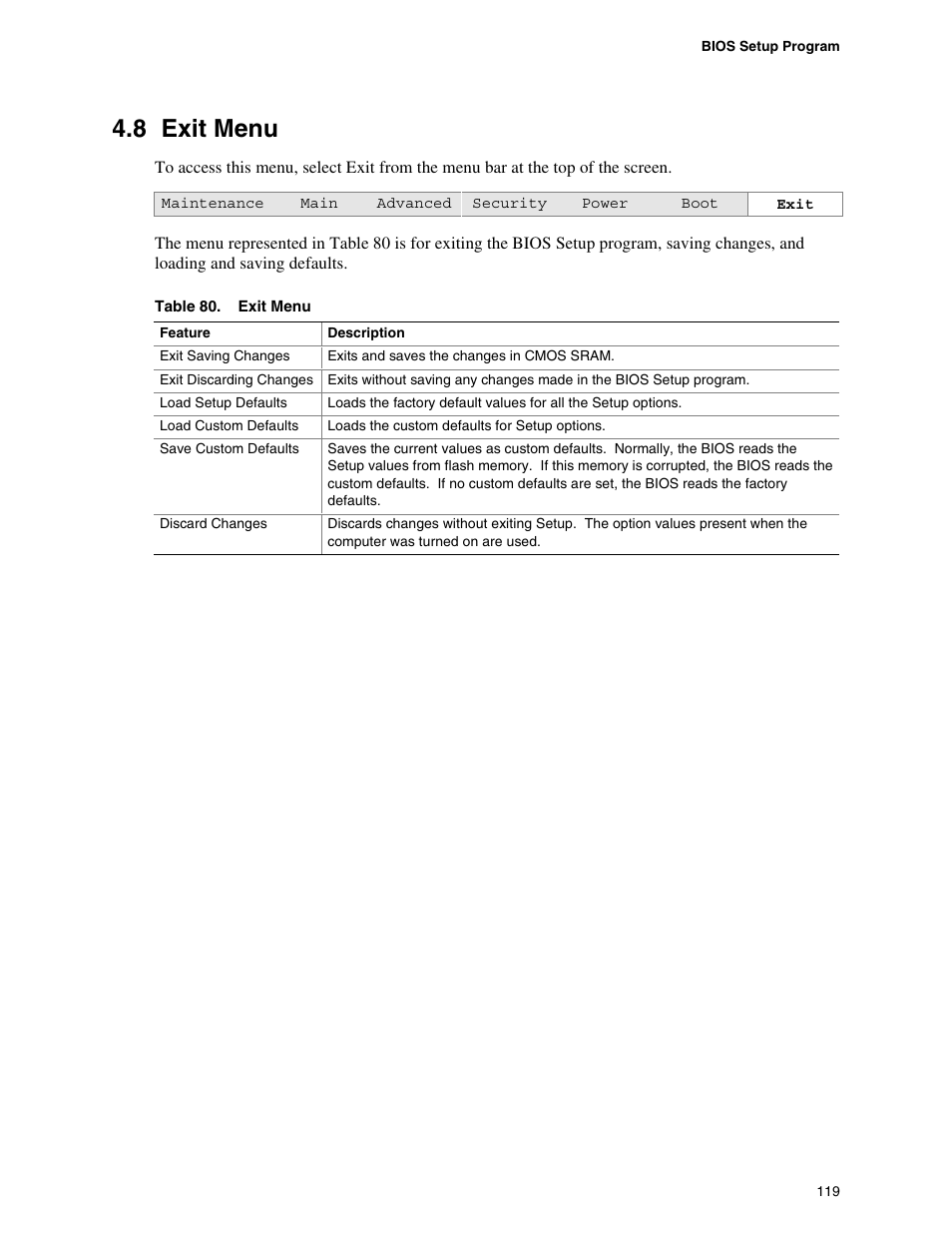 BIOS Setup Program

4.8 Exit Menu

To access this menu, select Exit from the menu bar at the top of the screen.

| Maintenance | Main | Advanced | Security | Power | Boot | Exit |
|---|---|---|---|---|---|---|

The menu represented in Table 80 is for exiting the BIOS Setup program, saving changes, and loading and saving defaults.

Table 80. Exit Menu

| Feature | Description |
|---|---|
| Exit Saving Changes | Exits and saves the changes in CMOS SRAM. |
| Exit Discarding Changes | Exits without saving any changes made in the BIOS Setup program. |
| Load Setup Defaults | Loads the factory default values for all the Setup options. |
| Load Custom Defaults | Loads the custom defaults for Setup options. |
| Save Custom Defaults | Saves the current values as custom defaults. Normally, the BIOS reads the Setup values from flash memory. If this memory is corrupted, the BIOS reads the custom defaults. If no custom defaults are set, the BIOS reads the factory defaults. |
| Discard Changes | Discards changes without exiting Setup. The option values present when the computer was turned on are used. |

119